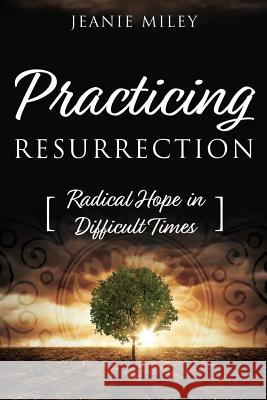 JEANIE MILEY

Practicing
RESURRECTION

[ Radical Hope in Difficult Times ]

Kraina Książek